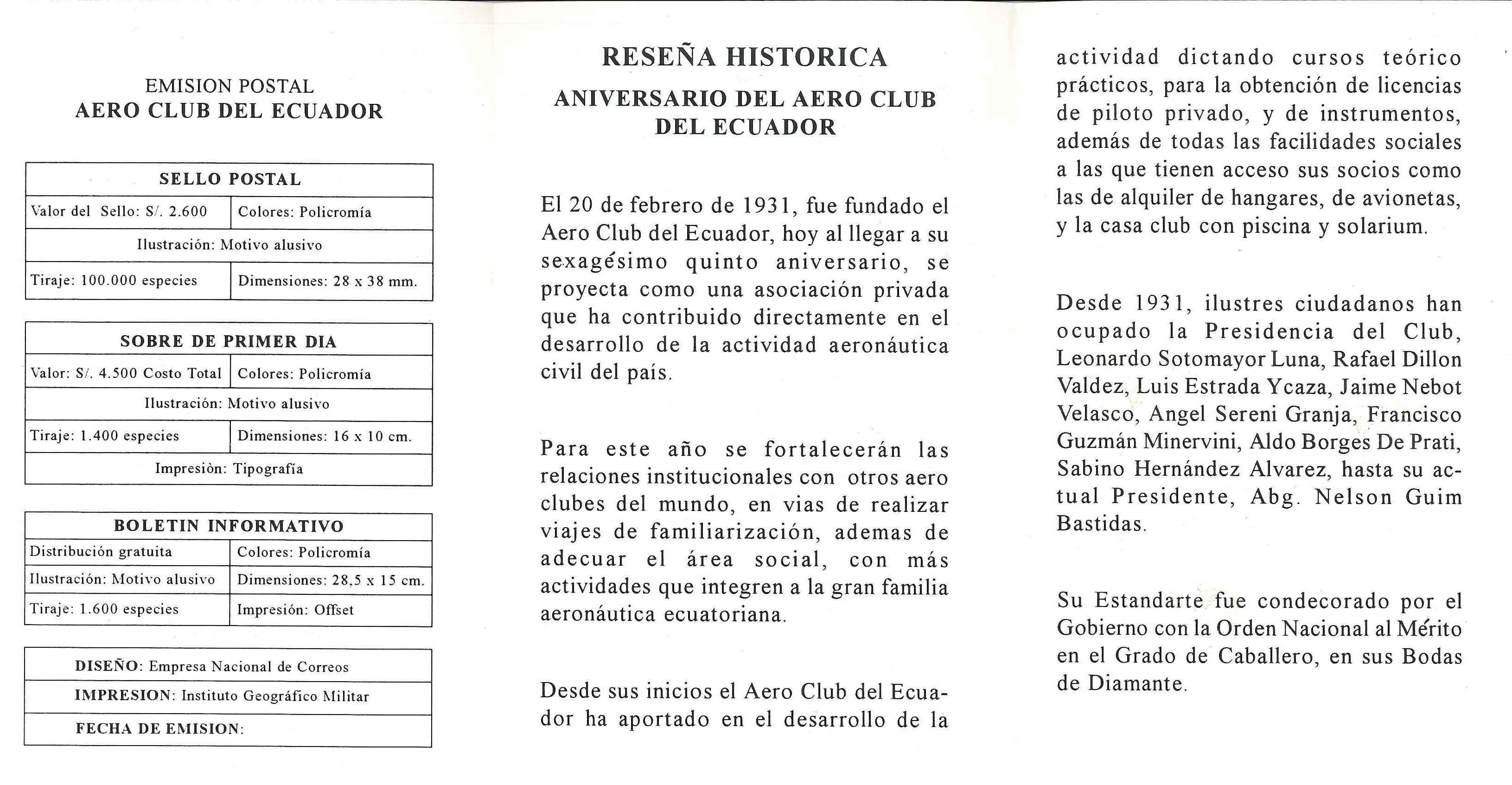 EMISION POSTAL
AERO CLUB DEL ECUADOR

| SELLO POSTAL | |
|---|---|
| Valor del Sello: S/. 2.600 | Colores: Policromía |
| Ilustración: Motivo alusivo | |
| Tiraje: 100.000 especies | Dimensiones: 28 x 38 mm. |

| SOBRE DE PRIMER DIA | |
|---|---|
| Valor: S/. 4.500 Costo Total | Colores: Policromía |
| Ilustración: Motivo alusivo | |
| Tiraje: 1.400 especies | Dimensiones: 16 x 10 cm. |
| Impresiòn: Tipografía | |

| BOLETIN INFORMATIVO | |
|---|---|
| Distribución gratuita | Colores: Policromía |
| Ilustración: Motivo alusivo | Dimensiones: 28,5 x 15 cm. |
| Tiraje: 1.600 especies | Impresión: Offset |

| DISEÑO: Empresa Nacional de Correos |
|---|
| IMPRESION: Instituto Geográfico Militar |
| FECHA DE EMISION: |

RESEÑA HISTORICA
ANIVERSARIO DEL AERO CLUB DEL ECUADOR

El 20 de febrero de 1931, fue fundado el Aero Club del Ecuador, hoy al llegar a su sexagésimo quinto aniversario, se proyecta como una asociación privada que ha contribuido directamente en el desarrollo de la actividad aeronáutica civil del país.

Para este año se fortalecerán las relaciones institucionales con otros aero clubes del mundo, en vias de realizar viajes de familiarización, ademas de adecuar el área social, con más actividades que integren a la gran familia aeronáutica ecuatoriana.

Desde sus inicios el Aero Club del Ecuador ha aportado en el desarrollo de la actividad dictando cursos teórico prácticos, para la obtención de licencias de piloto privado, y de instrumentos, además de todas las facilidades sociales a las que tienen acceso sus socios como las de alquiler de hangares, de avionetas, y la casa club con piscina y solarium.

Desde 1931, ilustres ciudadanos han ocupado la Presidencia del Club, Leonardo Sotomayor Luna, Rafael Dillon Valdez, Luis Estrada Ycaza, Jaime Nebot Velasco, Angel Sereni Granja, Francisco Guzmán Minervini, Aldo Borges De Prati, Sabino Hernández Alvarez, hasta su actual Presidente, Abg. Nelson Guim Bastidas.

Su Estandarte fue condecorado por el Gobierno con la Orden Nacional al Mérito en el Grado de Caballero, en sus Bodas de Diamante.